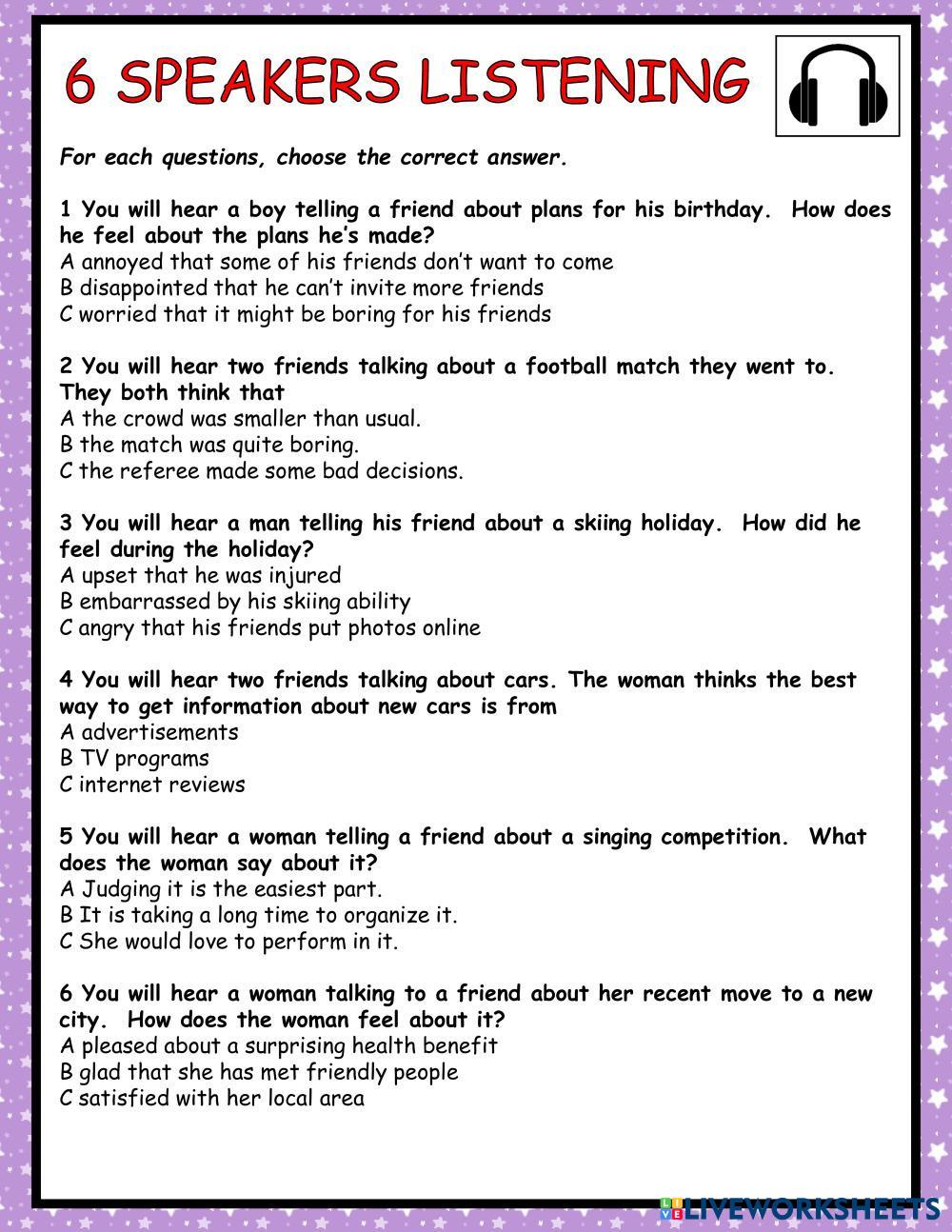 6 SPEAKERS LISTENING

For each questions, choose the correct answer.

1 You will hear a boy telling a friend about plans for his birthday. How does he feel about the plans he's made?
A annoyed that some of his friends don't want to come
B disappointed that he can't invite more friends
C worried that it might be boring for his friends

2 You will hear two friends talking about a football match they went to. They both think that
A the crowd was smaller than usual.
B the match was quite boring.
C the referee made some bad decisions.

3 You will hear a man telling his friend about a skiing holiday. How did he feel during the holiday?
A upset that he was injured
B embarrassed by his skiing ability
C angry that his friends put photos online

4 You will hear two friends talking about cars. The woman thinks the best way to get information about new cars is from
A advertisements
B TV programs
C internet reviews

5 You will hear a woman telling a friend about a singing competition. What does the woman say about it?
A Judging it is the easiest part.
B It is taking a long time to organize it.
C She would love to perform in it.

6 You will hear a woman talking to a friend about her recent move to a new city. How does the woman feel about it?
A pleased about a surprising health benefit
B glad that she has met friendly people
C satisfied with her local area

LIVEWORKSHEETS